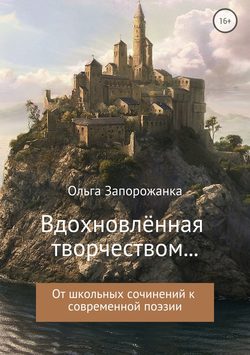 16+

Ольга Запорожанка

Вдохновлённая творчеством…

От школьных сочинений к современной поэзии